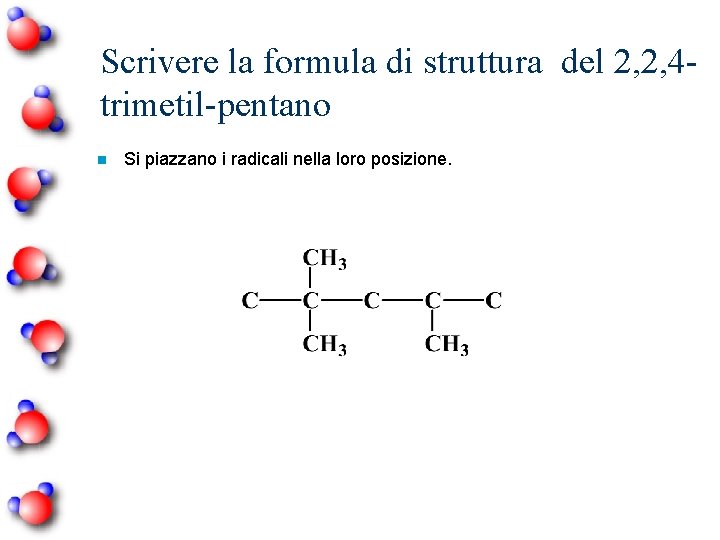 Scrivere la formula di struttura del 2,2,4-trimetil-pentano

Si piazzano i radicali nella loro posizione.

$CH_3$

C—C—C—C—C

$CH_3$ $CH_3$